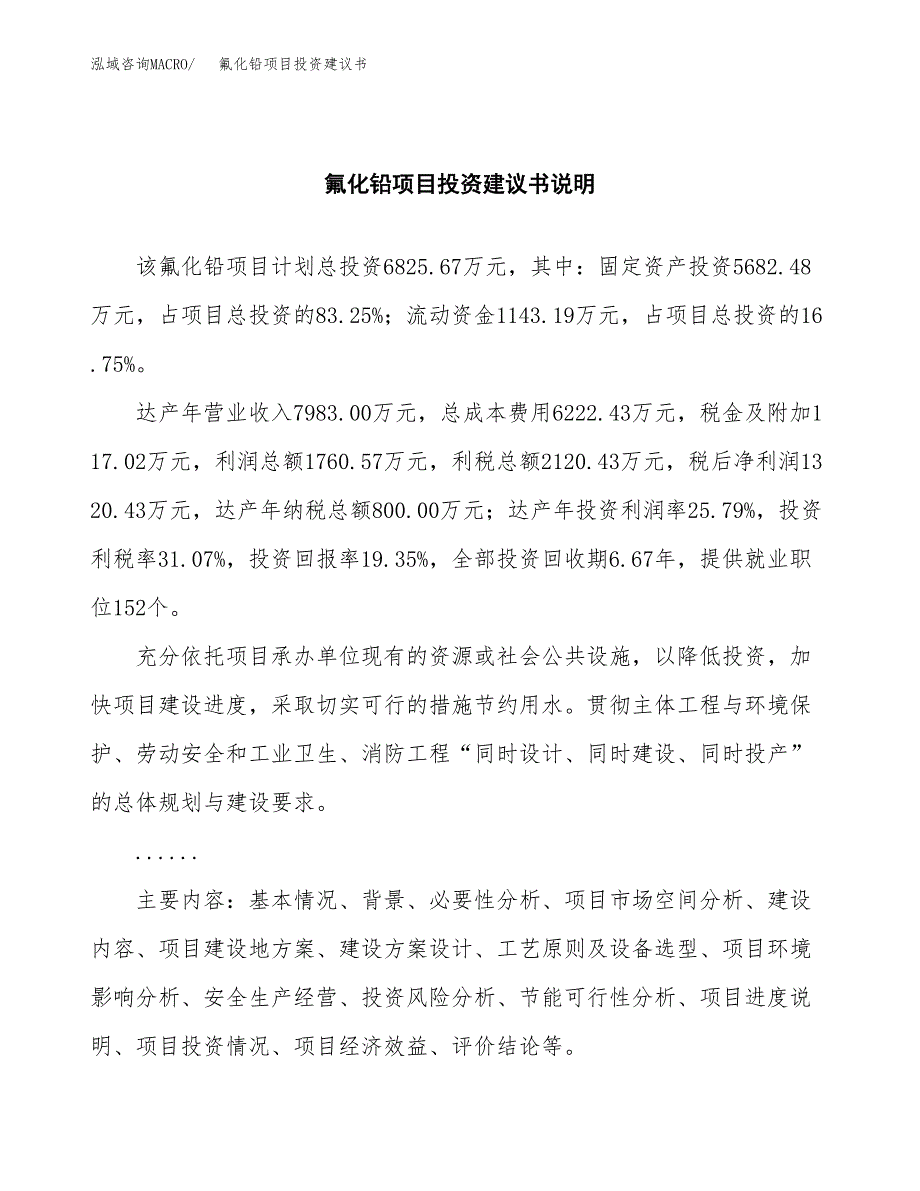 泓域咨询MACRO/　氟化铅项目投资建议书

氟化铅项目投资建议书说明

该氟化铅项目计划总投资6825.67万元，其中：固定资产投资5682.48万元，占项目总投资的83.25%；流动资金1143.19万元，占项目总投资的16.75%。

达产年营业收入7983.00万元，总成本费用6222.43万元，税金及附加117.02万元，利润总额1760.57万元，利税总额2120.43万元，税后净利润1320.43万元，达产年纳税总额800.00万元；达产年投资利润率25.79%，投资利税率31.07%，投资回报率19.35%，全部投资回收期6.67年，提供就业职位152个。

充分依托项目承办单位现有的资源或社会公共设施，以降低投资，加快项目建设进度，采取切实可行的措施节约用水。贯彻主体工程与环境保护、劳动安全和工业卫生、消防工程“同时设计、同时建设、同时投产”的总体规划与建设要求。

......

主要内容：基本情况、背景、必要性分析、项目市场空间分析、建设内容、项目建设地方案、建设方案设计、工艺原则及设备选型、项目环境影响分析、安全生产经营、投资风险分析、节能可行性分析、项目进度说明、项目投资情况、项目经济效益、评价结论等。